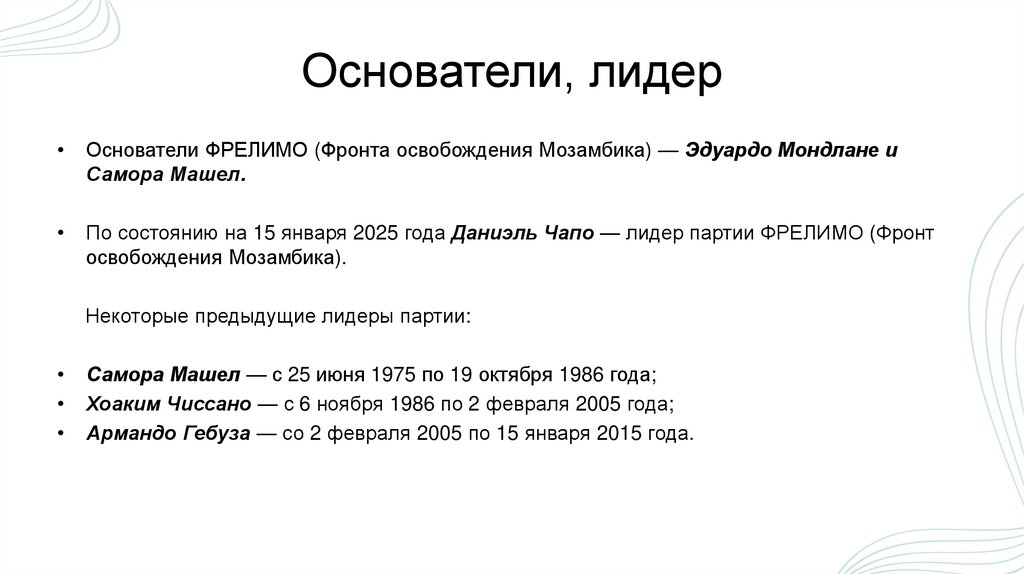 Основатели, лидер

• Основатели ФРЕЛИМО (Фронта освобождения Мозамбика) — Эдуардо Мондлане и Самора Машел.

• По состоянию на 15 января 2025 года Даниэль Чапо — лидер партии ФРЕЛИМО (Фронт освобождения Мозамбика).

Некоторые предыдущие лидеры партии:

• Самора Машел — с 25 июня 1975 по 19 октября 1986 года;
• Хоаким Чиссано — с 6 ноября 1986 по 2 февраля 2005 года;
• Армандо Гебуза — со 2 февраля 2005 по 15 января 2015 года.